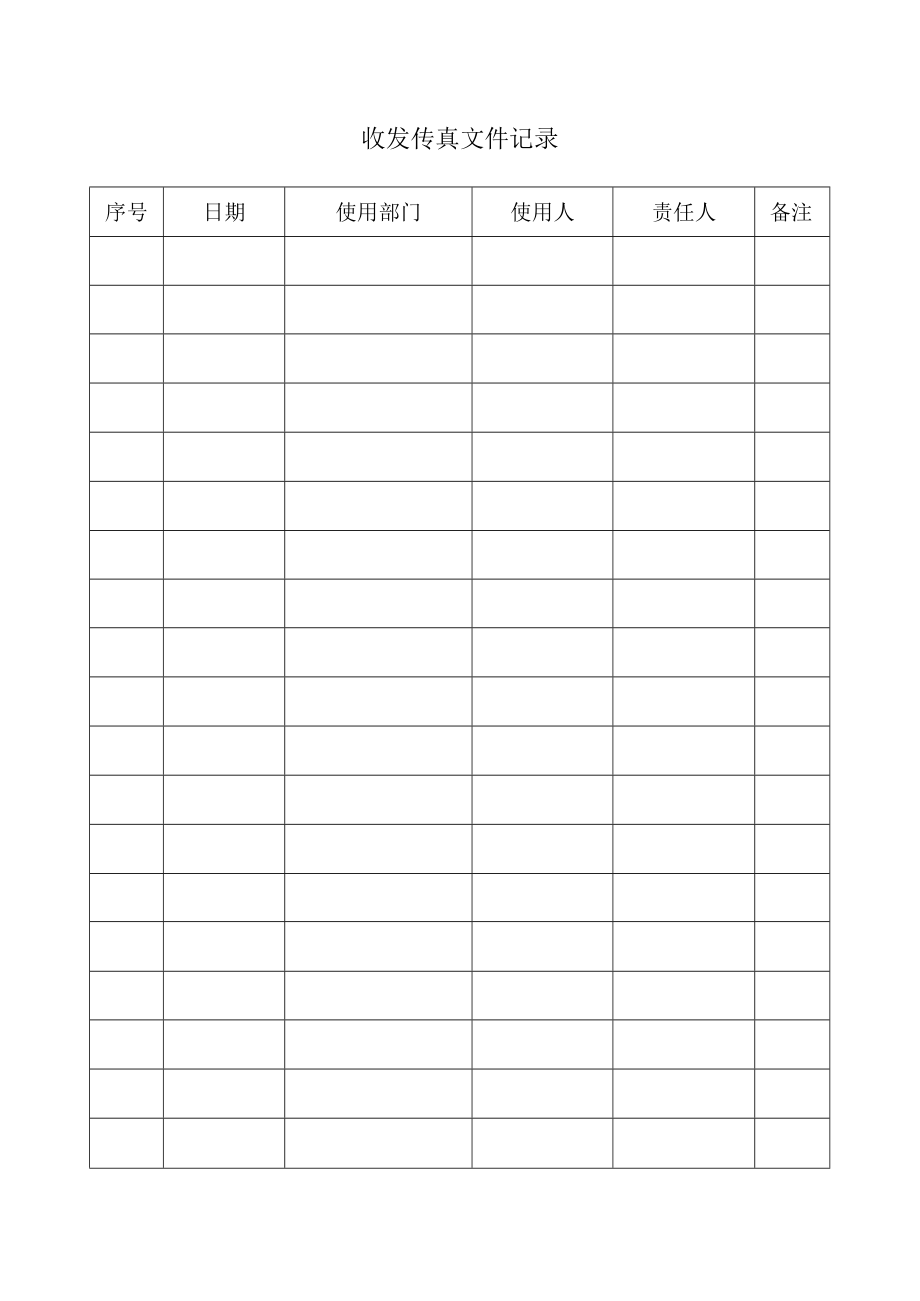 收发传真文件记录

| 序号 | 日期 | 使用部门 | 使用人 | 责任人 | 备注 |
|---|---|---|---|---|---|
| | | | | | |
| | | | | | |
| | | | | | |
| | | | | | |
| | | | | | |
| | | | | | |
| | | | | | |
| | | | | | |
| | | | | | |
| | | | | | |
| | | | | | |
| | | | | | |
| | | | | | |
| | | | | | |
| | | | | | |
| | | | | | |
| | | | | | |
| | | | | | |
| | | | | | |